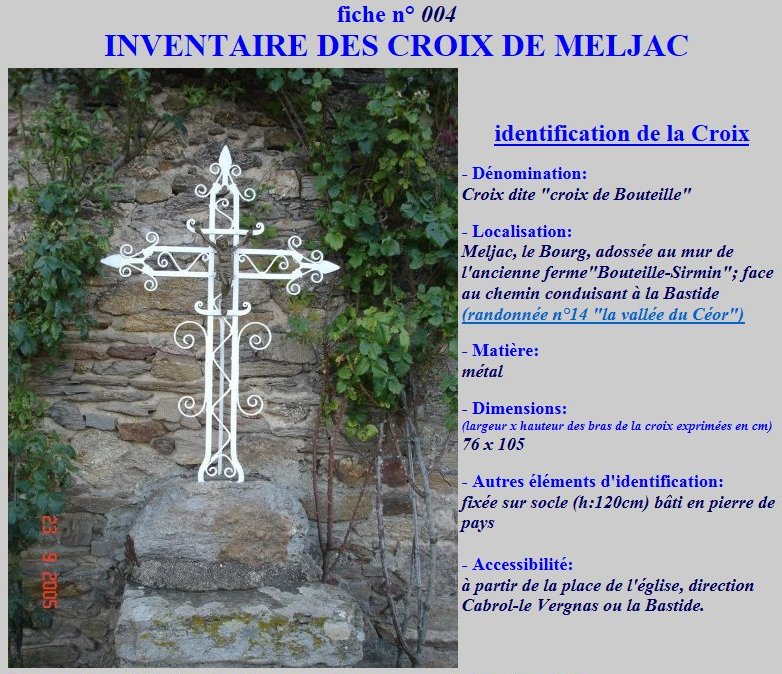 fiche n° 004
INVENTAIRE DES CROIX DE MELJAC

23 9 2005

identification de la Croix

- Dénomination:
Croix dite "croix de Bouteille"

- Localisation:
Meljac, le Bourg, adossée au mur de l'ancienne ferme"Bouteille-Sirmin"; face au chemin conduisant à la Bastide (randonnée n°14 "la vallée du Céor")

- Matière:
métal

- Dimensions:
(largeur x hauteur des bras de la croix exprimées en cm)
76 x 105

- Autres éléments d'identification:
fixée sur socle (h:120cm) bâti en pierre de pays

- Accessibilité:
à partir de la place de l'église, direction Cabrol-le Vergnas ou la Bastide.